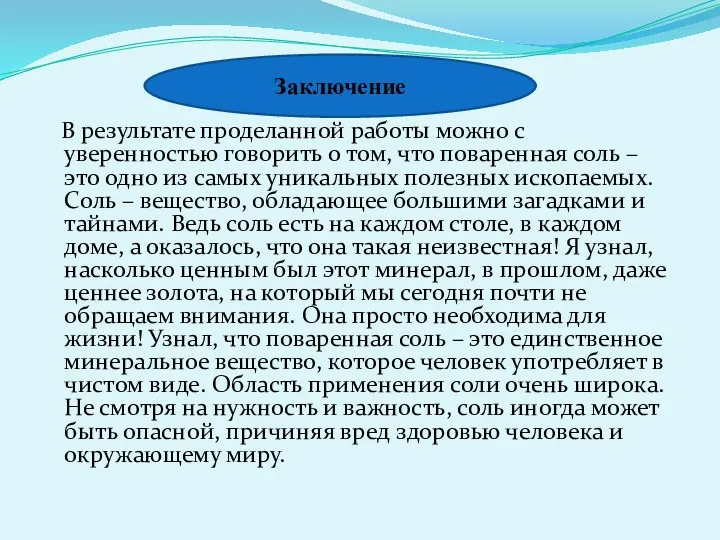 Заключение

В результате проделанной работы можно с уверенностью говорить о том, что поваренная соль – это одно из самых уникальных полезных ископаемых. Соль – вещество, обладающее большими загадками и тайнами. Ведь соль есть на каждом столе, в каждом доме, а оказалось, что она такая неизвестная! Я узнал, насколько ценным был этот минерал, в прошлом, даже ценнее золота, на который мы сегодня почти не обращаем внимания. Она просто необходима для жизни! Узнал, что поваренная соль – это единственное минеральное вещество, которое человек употребляет в чистом виде. Область применения соли очень широка. Не смотря на нужность и важность, соль иногда может быть опасной, причиняя вред здоровью человека и окружающему миру.